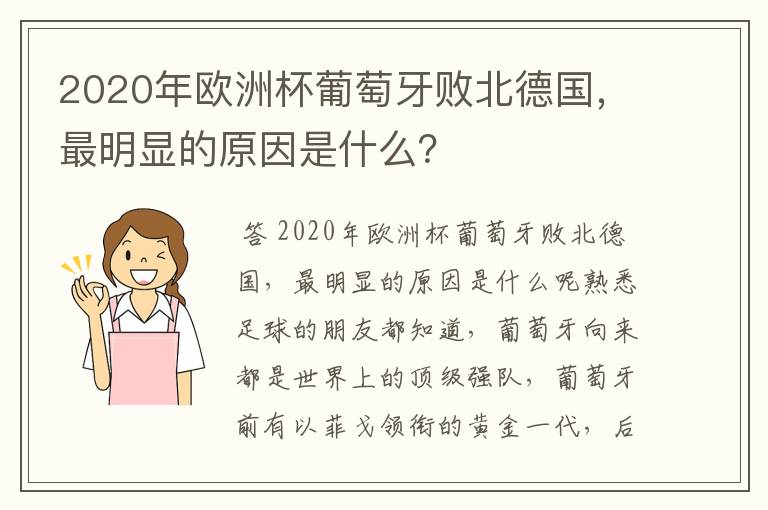 2020年欧洲杯葡萄牙败北德国，最明显的原因是什么？

答 2020年欧洲杯葡萄牙败北德国，最明显的原因是什么呢熟悉足球的朋友都知道，葡萄牙向来都是世界上的顶级强队，葡萄牙前有以菲戈领衔的黄金一代，后